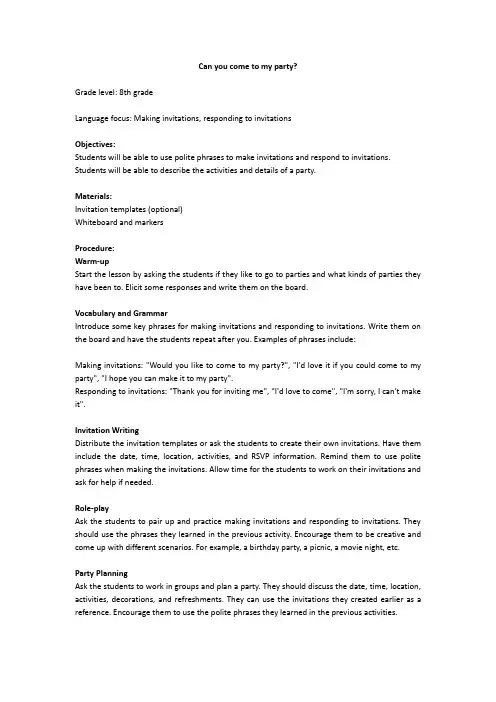 Can you come to my party?

Grade level: 8th grade

Language focus: Making invitations, responding to invitations

Objectives:
Students will be able to use polite phrases to make invitations and respond to invitations.
Students will be able to describe the activities and details of a party.

Materials:
Invitation templates (optional)
Whiteboard and markers

Procedure:
Warm-up
Start the lesson by asking the students if they like to go to parties and what kinds of parties they have been to. Elicit some responses and write them on the board.

Vocabulary and Grammar
Introduce some key phrases for making invitations and responding to invitations. Write them on the board and have the students repeat after you. Examples of phrases include:

Making invitations: "Would you like to come to my party?", "I'd love it if you could come to my party", "I hope you can make it to my party".
Responding to invitations: "Thank you for inviting me", "I'd love to come", "I'm sorry, I can't make it".

Invitation Writing
Distribute the invitation templates or ask the students to create their own invitations. Have them include the date, time, location, activities, and RSVP information. Remind them to use polite phrases when making the invitations. Allow time for the students to work on their invitations and ask for help if needed.

Role-play
Ask the students to pair up and practice making invitations and responding to invitations. They should use the phrases they learned in the previous activity. Encourage them to be creative and come up with different scenarios. For example, a birthday party, a picnic, a movie night, etc.

Party Planning
Ask the students to work in groups and plan a party. They should discuss the date, time, location, activities, decorations, and refreshments. They can use the invitations they created earlier as a reference. Encourage them to use the polite phrases they learned in the previous activities.